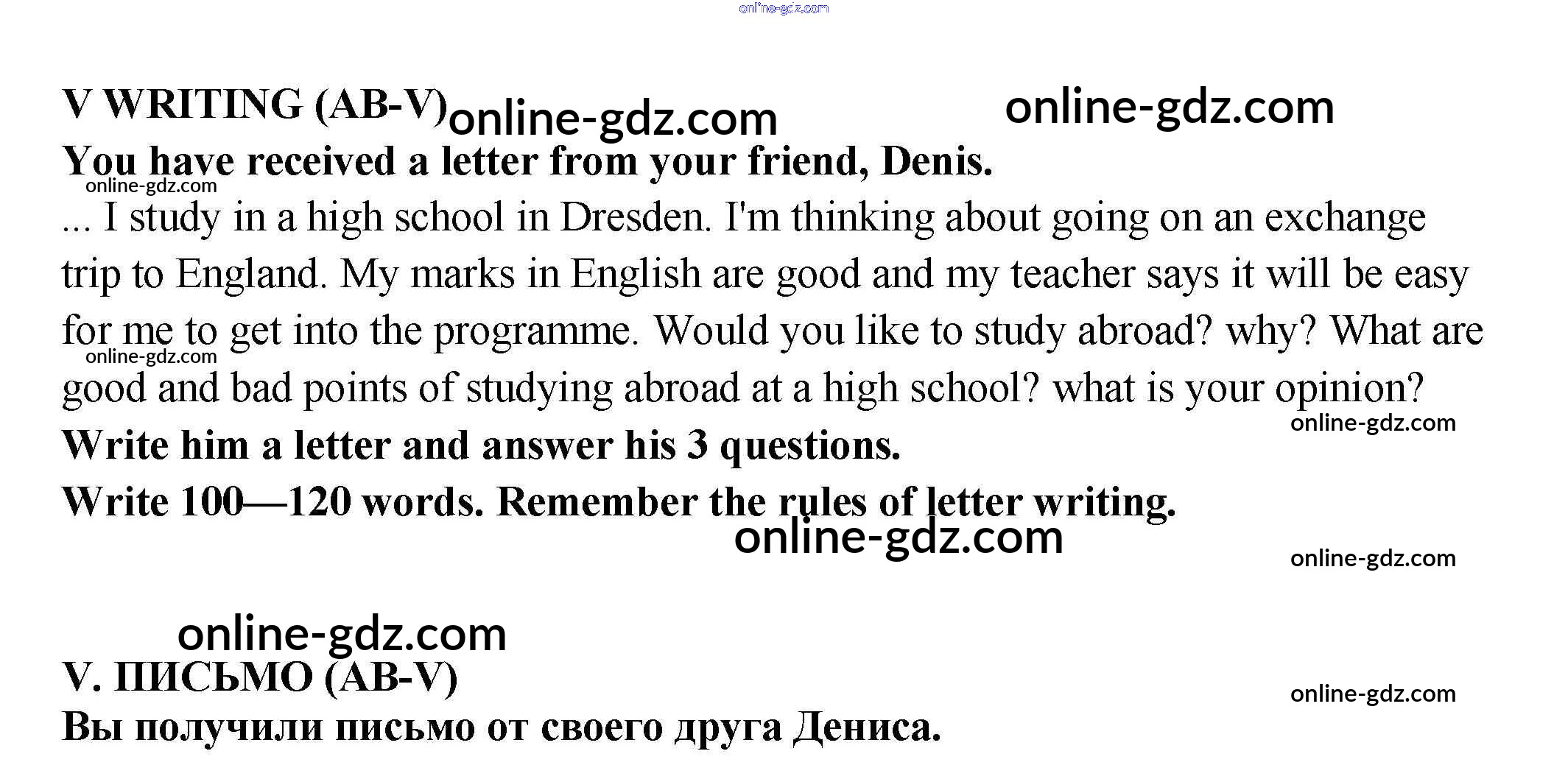 online-gdz.com

V WRITING (AB-V) online-gdz.com online-gdz.com

You have received a letter from your friend, Denis.

online-gdz.com

... I study in a high school in Dresden. I'm thinking about going on an exchange trip to England. My marks in English are good and my teacher says it will be easy for me to get into the programme. Would you like to study abroad? why? What are good and bad points of studying abroad at a high school? what is your opinion?

online-gdz.com

online-gdz.com

Write him a letter and answer his 3 questions.

Write 100—120 words. Remember the rules of letter writing.

online-gdz.com

online-gdz.com

online-gdz.com

V. ПИСЬМО (AB-V)

online-gdz.com

Вы получили письмо от своего друга Дениса.